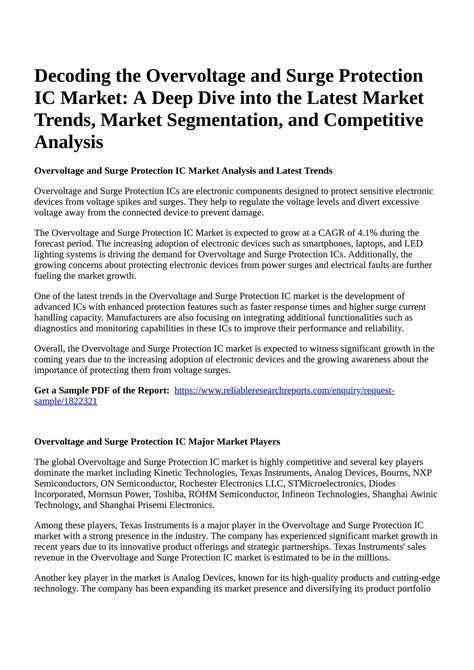 Decoding the Overvoltage and Surge Protection IC Market: A Deep Dive into the Latest Market Trends, Market Segmentation, and Competitive Analysis

Overvoltage and Surge Protection IC Market Analysis and Latest Trends

Overvoltage and Surge Protection ICs are electronic components designed to protect sensitive electronic devices from voltage spikes and surges. They help to regulate the voltage levels and divert excessive voltage away from the connected device to prevent damage.

The Overvoltage and Surge Protection IC Market is expected to grow at a CAGR of 4.1% during the forecast period. The increasing adoption of electronic devices such as smartphones, laptops, and LED lighting systems is driving the demand for Overvoltage and Surge Protection ICs. Additionally, the growing concerns about protecting electronic devices from power surges and electrical faults are further fueling the market growth.

One of the latest trends in the Overvoltage and Surge Protection IC market is the development of advanced ICs with enhanced protection features such as faster response times and higher surge current handling capacity. Manufacturers are also focusing on integrating additional functionalities such as diagnostics and monitoring capabilities in these ICs to improve their performance and reliability.

Overall, the Overvoltage and Surge Protection IC market is expected to witness significant growth in the coming years due to the increasing adoption of electronic devices and the growing awareness about the importance of protecting them from voltage surges.

Get a Sample PDF of the Report: https://www.reliableresearchreports.com/enquiry/request-sample/1822321

Overvoltage and Surge Protection IC Major Market Players

The global Overvoltage and Surge Protection IC market is highly competitive and several key players dominate the market including Kinetic Technologies, Texas Instruments, Analog Devices, Bourns, NXP Semiconductors, ON Semiconductor, Rochester Electronics LLC, STMicroelectronics, Diodes Incorporated, Mornsun Power, Toshiba, ROHM Semiconductor, Infineon Technologies, Shanghai Awinic Technology, and Shanghai Prisemi Electronics.

Among these players, Texas Instruments is a major player in the Overvoltage and Surge Protection IC market with a strong presence in the industry. The company has experienced significant market growth in recent years due to its innovative product offerings and strategic partnerships. Texas Instruments' sales revenue in the Overvoltage and Surge Protection IC market is estimated to be in the millions.

Another key player in the market is Analog Devices, known for its high-quality products and cutting-edge technology. The company has been expanding its market presence and diversifying its product portfolio